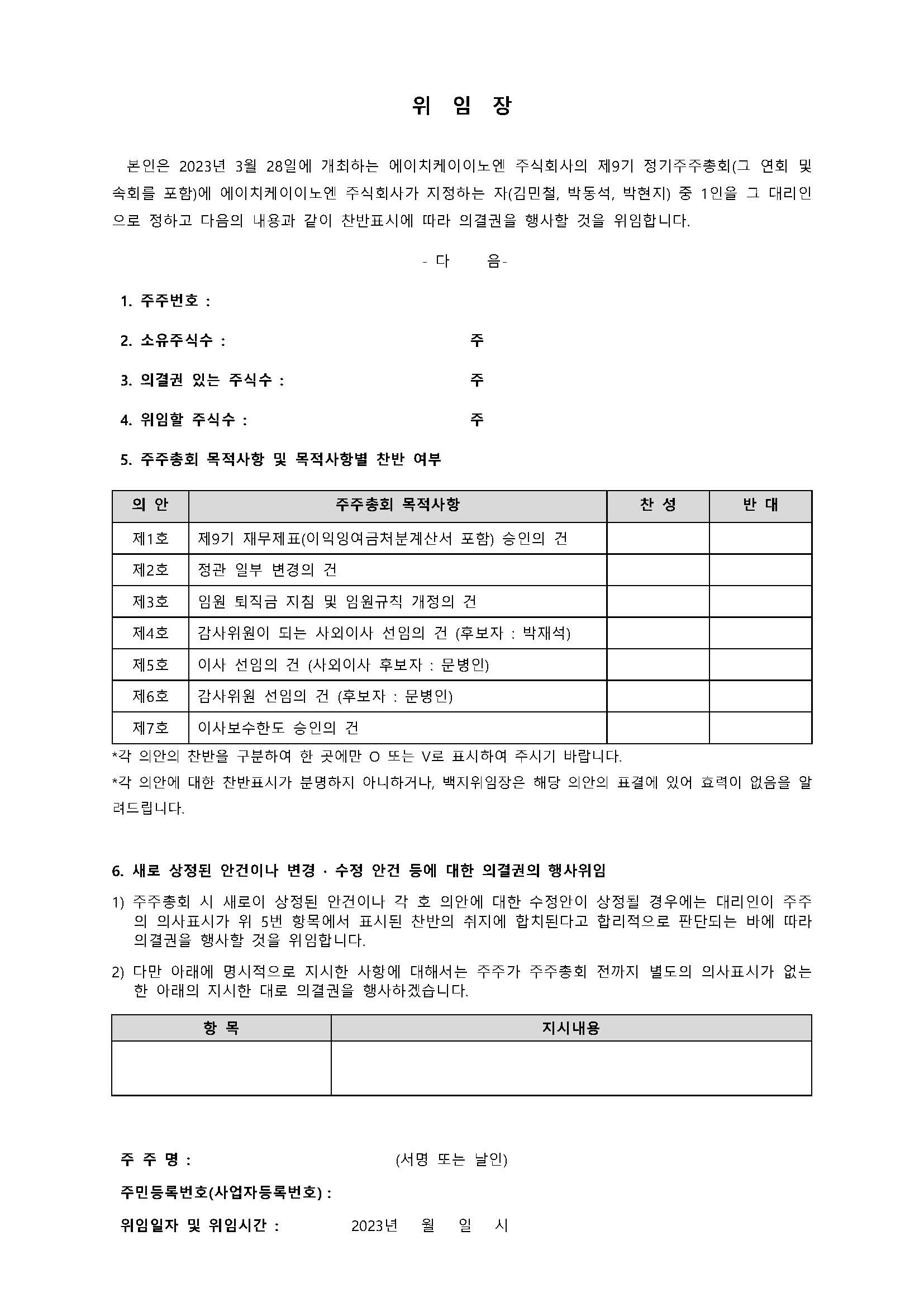 위 임 장

본인은 2023년 3월 28일에 개최하는 에이치케이이노엔 주식회사의 제9기 정기주주총회(그 연회 및 속회를 포함)에 에이치케이이노엔 주식회사가 지정하는 자(김민철, 박동석, 박현지) 중 1인을 그 대리인으로 정하고 다음의 내용과 같이 찬반표시에 따라 의결권을 행사할 것을 위임합니다.

- 다 음-

1. 주주번호 :

2. 소유주식수 : 주

3. 의결권 있는 주식수 : 주

4. 위임할 주식수 : 주

5. 주주총회 목적사항 및 목적사항별 찬반 여부

| 의 안 | 주주총회 목적사항 | 찬 성 | 반 대 |
|---|---|---|---|
| 제1호 | 제9기 재무제표(이익잉여금처분계산서 포함) 승인의 건 | | |
| 제2호 | 정관 일부 변경의 건 | | |
| 제3호 | 임원 퇴직금 지침 및 임원규칙 개정의 건 | | |
| 제4호 | 감사위원이 되는 사외이사 선임의 건 (후보자 : 박재석) | | |
| 제5호 | 이사 선임의 건 (사외이사 후보자 : 문병인) | | |
| 제6호 | 감사위원 선임의 건 (후보자 : 문병인) | | |
| 제7호 | 이사보수한도 승인의 건 | | |

*각 의안의 찬반을 구분하여 한 곳에만 O 또는 V로 표시하여 주시기 바랍니다.

*각 의안에 대한 찬반표시가 분명하지 아니하거나, 백지위임장은 해당 의안의 표결에 있어 효력이 없음을 알려드립니다.

6. 새로 상정된 안건이나 변경 · 수정 안건 등에 대한 의결권의 행사위임

1) 주주총회 시 새로이 상정된 안건이나 각 호 의안에 대한 수정안이 상정될 경우에는 대리인이 주주의 의사표시가 위 5번 항목에서 표시된 찬반의 취지에 합치된다고 합리적으로 판단되는 바에 따라 의결권을 행사할 것을 위임합니다.

2) 다만 아래에 명시적으로 지시한 사항에 대해서는 주주가 주주총회 전까지 별도의 의사표시가 없는 한 아래의 지시한 대로 의결권을 행사하겠습니다.

| 항 목 | 지시내용 |
|---|---|
| | |

주 주 명 : (서명 또는 날인)

주민등록번호(사업자등록번호) :

위임일자 및 위임시간 : 2023년 월 일 시